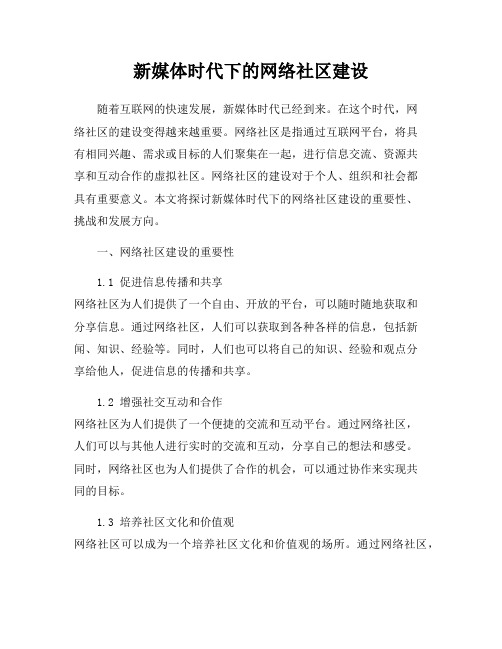 新媒体时代下的网络社区建设

随着互联网的快速发展，新媒体时代已经到来。在这个时代，网络社区的建设变得越来越重要。网络社区是指通过互联网平台，将具有相同兴趣、需求或目标的人们聚集在一起，进行信息交流、资源共享和互动合作的虚拟社区。网络社区的建设对于个人、组织和社会都具有重要意义。本文将探讨新媒体时代下的网络社区建设的重要性、挑战和发展方向。

一、网络社区建设的重要性

1.1 促进信息传播和共享
网络社区为人们提供了一个自由、开放的平台，可以随时随地获取和分享信息。通过网络社区，人们可以获取到各种各样的信息，包括新闻、知识、经验等。同时，人们也可以将自己的知识、经验和观点分享给他人，促进信息的传播和共享。

1.2 增强社交互动和合作
网络社区为人们提供了一个便捷的交流和互动平台。通过网络社区，人们可以与其他人进行实时的交流和互动，分享自己的想法和感受。同时，网络社区也为人们提供了合作的机会，可以通过协作来实现共同的目标。

1.3 培养社区文化和价值观
网络社区可以成为一个培养社区文化和价值观的场所。通过网络社区，